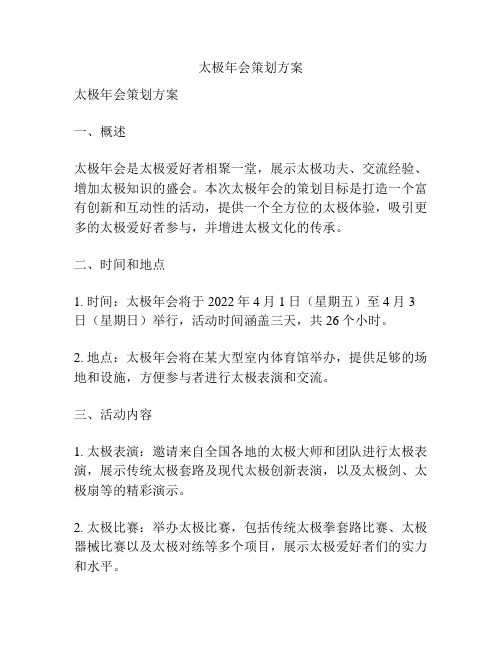 太极年会策划方案

太极年会策划方案

一、概述

太极年会是太极爱好者相聚一堂，展示太极功夫、交流经验、增加太极知识的盛会。本次太极年会的策划目标是打造一个富有创新和互动性的活动，提供一个全方位的太极体验，吸引更多的太极爱好者参与，并增进太极文化的传承。

二、时间和地点

1. 时间：太极年会将于 2022 年 4 月 1 日（星期五）至 4 月 3 日（星期日）举行，活动时间涵盖三天，共 26 个小时。

2. 地点：太极年会将在某大型室内体育馆举办，提供足够的场地和设施，方便参与者进行太极表演和交流。

三、活动内容

1. 太极表演：邀请来自全国各地的太极大师和团队进行太极表演，展示传统太极套路及现代太极创新表演，以及太极剑、太极扇等的精彩演示。

2. 太极比赛：举办太极比赛，包括传统太极拳套路比赛、太极器械比赛以及太极对练等多个项目，展示太极爱好者们的实力和水平。